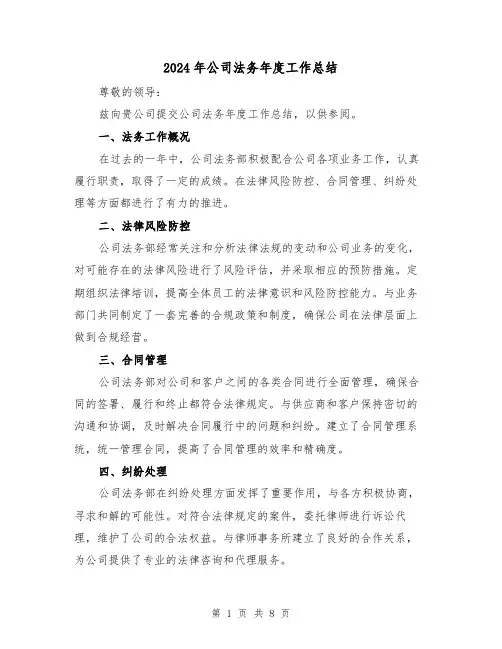 2024年公司法务年度工作总结

尊敬的领导：

兹向贵公司提交公司法务年度工作总结，以供参阅。

一、法务工作概况

在过去的一年中，公司法务部积极配合公司各项业务工作，认真履行职责，取得了一定的成绩。在法律风险防控、合同管理、纠纷处理等方面都进行了有力的推进。

二、法律风险防控

公司法务部经常关注和分析法律法规的变动和公司业务的变化，对可能存在的法律风险进行了风险评估，并采取相应的预防措施。定期组织法律培训，提高全体员工的法律意识和风险防控能力。与业务部门共同制定了一套完善的合规政策和制度，确保公司在法律层面上做到合规经营。

三、合同管理

公司法务部对公司和客户之间的各类合同进行全面管理，确保合同的签署、履行和终止都符合法律规定。与供应商和客户保持密切的沟通和协调，及时解决合同履行中的问题和纠纷。建立了合同管理系统，统一管理合同，提高了合同管理的效率和精确度。

四、纠纷处理

公司法务部在纠纷处理方面发挥了重要作用，与各方积极协商，寻求和解的可能性。对符合法律规定的案件，委托律师进行诉讼代理，维护了公司的合法权益。与律师事务所建立了良好的合作关系，为公司提供了专业的法律咨询和代理服务。

第 1 页 共 8 页